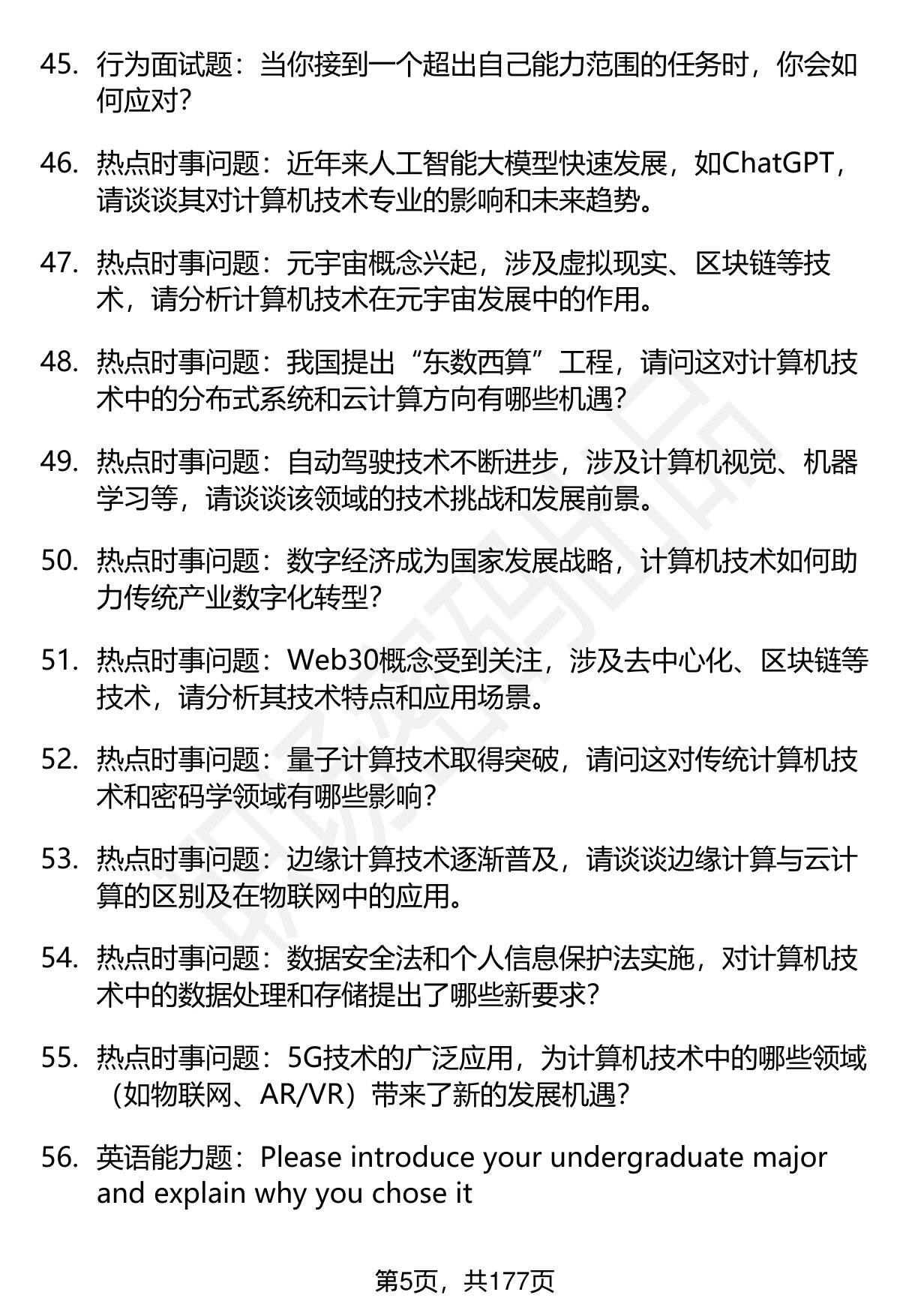 45. 行为面试题：当你接到一个超出自己能力范围的任务时，你会如何应对？

46. 热点时事问题：近年来人工智能大模型快速发展，如ChatGPT，请谈谈其对计算机技术专业的影响和未来趋势。

47. 热点时事问题：元宇宙概念兴起，涉及虚拟现实、区块链等技术，请分析计算机技术在元宇宙发展中的作用。

48. 热点时事问题：我国提出“东数西算”工程，请问这对计算机技术中的分布式系统和云计算方向有哪些机遇？

49. 热点时事问题：自动驾驶技术不断进步，涉及计算机视觉、机器学习等，请谈谈该领域的技术挑战和发展前景。

50. 热点时事问题：数字经济成为国家发展战略，计算机技术如何助力传统产业数字化转型？

51. 热点时事问题：Web30概念受到关注，涉及去中心化、区块链等技术，请分析其技术特点和应用场景。

52. 热点时事问题：量子计算技术取得突破，请问这对传统计算机技术和密码学领域有哪些影响？

53. 热点时事问题：边缘计算技术逐渐普及，请谈谈边缘计算与云计算的区别及在物联网中的应用。

54. 热点时事问题：数据安全法和个人信息保护法实施，对计算机技术中的数据处理和存储提出了哪些新要求？

55. 热点时事问题：5G技术的广泛应用，为计算机技术中的哪些领域（如物联网、AR/VR）带来了新的发展机遇？

56. 英语能力题：Please introduce your undergraduate major and explain why you chose it

第5页，共177页